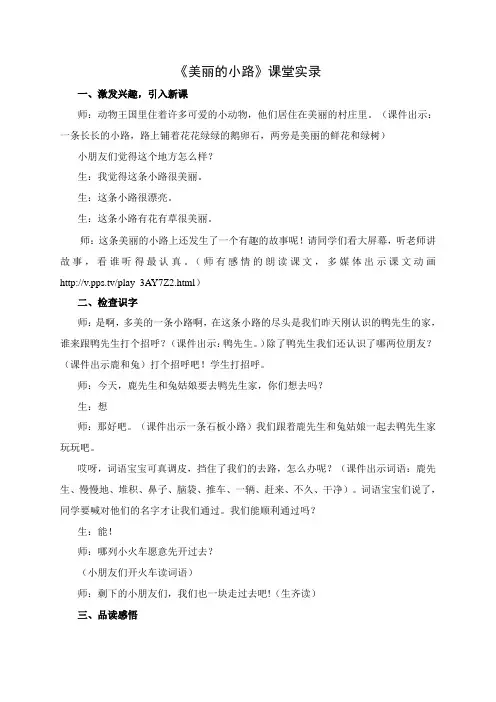 《美丽的小路》课堂实录

一、激发兴趣，引入新课

师：动物王国里住着许多可爱的小动物，他们居住在美丽的村庄里。（课件出示：一条长长的小路，路上铺着花花绿绿的鹅卵石，两旁是美丽的鲜花和绿树）

小朋友们觉得这个地方怎么样？

生：我觉得这条小路很美丽。

生：这条小路很漂亮。

生：这条小路有花有草很美丽。

师：这条美丽的小路上还发生了一个有趣的故事呢！请同学们看大屏幕，听老师讲故事，看谁听得最认真。（师有感情的朗读课文，多媒体出示课文动画 http://v.pps.tv/play_3AY7Z2.html）

二、检查识字

师：是啊，多美的一条小路啊，在这条小路的尽头是我们昨天刚认识的鸭先生的家，谁来跟鸭先生打个招呼？（课件出示：鸭先生。）除了鸭先生我们还认识了哪两位朋友？（课件出示鹿和兔）打个招呼吧！学生打招呼。

师：今天，鹿先生和兔姑娘要去鸭先生家，你们想去吗？

生：想

师：那好吧。（课件出示一条石板小路）我们跟着鹿先生和兔姑娘一起去鸭先生家玩玩吧。

哎呀，词语宝宝可真调皮，挡住了我们的去路，怎么办呢？（课件出示词语：鹿先生、慢慢地、堆积、鼻子、脑袋、推车、一辆、赶来、不久、干净）。词语宝宝们说了，同学要喊对他们的名字才让我们通过。我们能顺利通过吗？

生：能！

师：哪列小火车愿意先开过去？

（小朋友们开火车读词语）

师：剩下的小朋友们，我们也一块走过去吧！（生齐读）

三、品读感悟